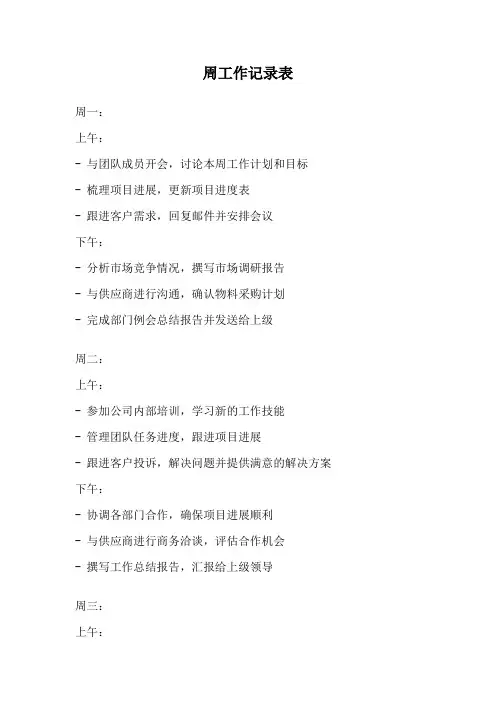 周工作记录表

周一：

上午：

- 与团队成员开会，讨论本周工作计划和目标

- 梳理项目进展，更新项目进度表

- 跟进客户需求，回复邮件并安排会议

下午：

- 分析市场竞争情况，撰写市场调研报告

- 与供应商进行沟通，确认物料采购计划

- 完成部门例会总结报告并发送给上级

周二：

上午：

- 参加公司内部培训，学习新的工作技能

- 管理团队任务进度，跟进项目进展

- 跟进客户投诉，解决问题并提供满意的解决方案

下午：

- 协调各部门合作，确保项目进展顺利

- 与供应商进行商务洽谈，评估合作机会

- 撰写工作总结报告，汇报给上级领导

周三：

上午：